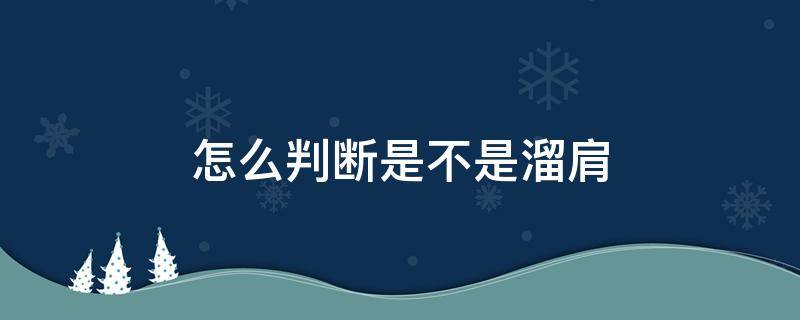 怎么判断是不是溜肩